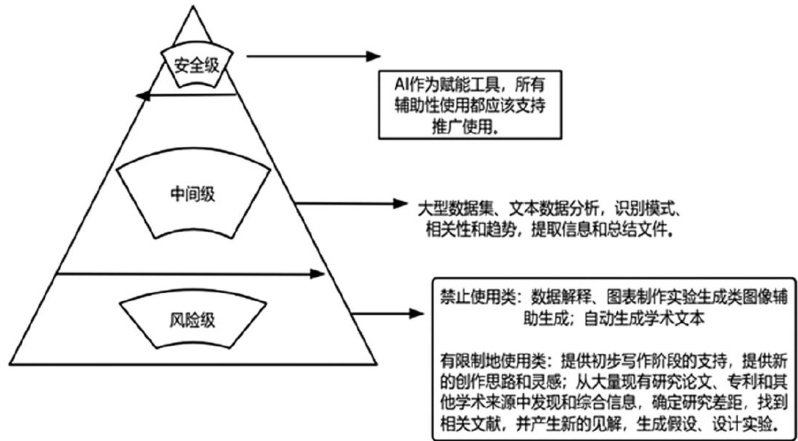 安全级

AI作为赋能工具，所有辅助性使用都应该支持推广使用。

中间级

大型数据集、文本数据分析，识别模式、相关性和趋势，提取信息和总结文件。

风险级

禁止使用类：数据解释、图表制作实验生成类图像辅助生成；自动生成学术文本

有限制地使用类：提供初步写作阶段的支持，提供新的创作思路和灵感；从大量现有研究论文、专利和其他学术来源中发现和综合信息，确定研究差距，找到相关文献，并产生新的见解，生成假设、设计实验。